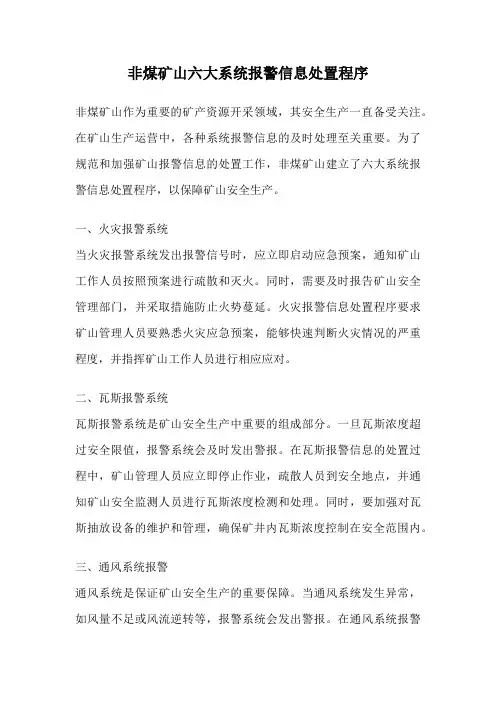 非煤矿山六大系统报警信息处置程序

非煤矿山作为重要的矿产资源开采领域，其安全生产一直备受关注。在矿山生产运营中，各种系统报警信息的及时处理至关重要。为了规范和加强矿山报警信息的处置工作，非煤矿山建立了六大系统报警信息处置程序，以保障矿山安全生产。

一、火灾报警系统

当火灾报警系统发出报警信号时，应立即启动应急预案，通知矿山工作人员按照预案进行疏散和灭火。同时，需要及时报告矿山安全管理部门，并采取措施防止火势蔓延。火灾报警信息处置程序要求矿山管理人员要熟悉火灾应急预案，能够快速判断火灾情况的严重程度，并指挥矿山工作人员进行相应应对。

二、瓦斯报警系统

瓦斯报警系统是矿山安全生产中重要的组成部分。一旦瓦斯浓度超过安全限值，报警系统会及时发出警报。在瓦斯报警信息的处置过程中，矿山管理人员应立即停止作业，疏散人员到安全地点，并通知矿山安全监测人员进行瓦斯浓度检测和处理。同时，要加强对瓦斯抽放设备的维护和管理，确保矿井内瓦斯浓度控制在安全范围内。

三、通风系统报警

通风系统是保证矿山安全生产的重要保障。当通风系统发生异常，如风量不足或风流逆转等，报警系统会发出警报。在通风系统报警